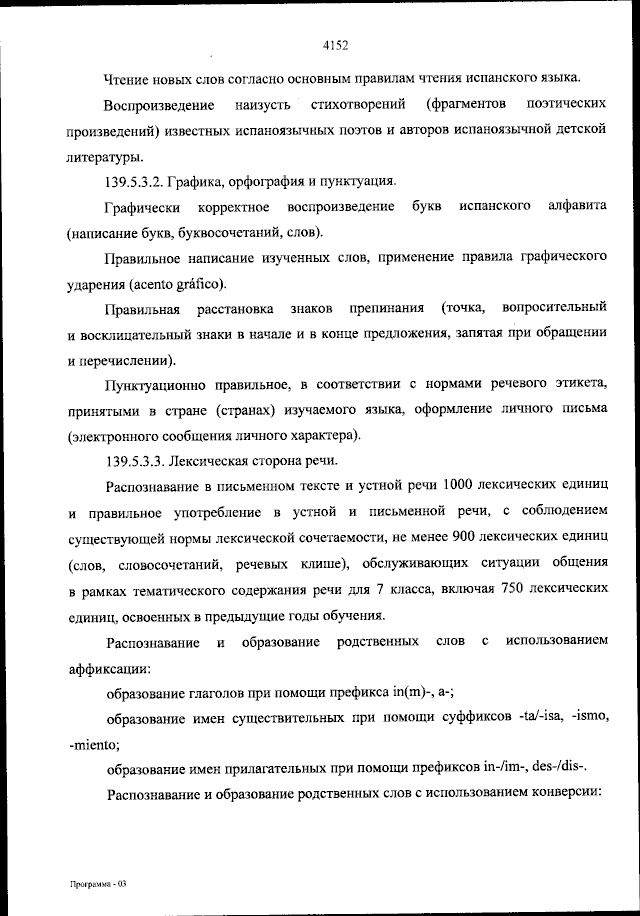 4152

Чтение новых слов согласно основным правилам чтения испанского языка.

Воспроизведение наизусть стихотворений (фрагментов поэтических произведений) известных испаноязычных поэтов и авторов испаноязычной детской литературы.

139.5.3.2. Графика, орфография и пунктуация.

Графически корректное воспроизведение букв испанского алфавита (написание букв, буквосочетаний, слов).

Правильное написание изученных слов, применение правила графического ударения (acento gráfico).

Правильная расстановка знаков препинания (точка, вопросительный и восклицательный знаки в начале и в конце предложения, запятая при обращении и перечислении).

Пунктуационно правильное, в соответствии с нормами речевого этикета, принятыми в стране (странах) изучаемого языка, оформление личного письма (электронного сообщения личного характера).

139.5.3.3. Лексическая сторона речи.

Распознавание в письменном тексте и устной речи 1000 лексических единиц и правильное употребление в устной и письменной речи, с соблюдением существующей нормы лексической сочетаемости, не менее 900 лексических единиц (слов, словосочетаний, речевых клише), обслуживающих ситуации общения в рамках тематического содержания речи для 7 класса, включая 750 лексических единиц, освоенных в предыдущие годы обучения.

Распознавание и образование родственных слов с использованием аффиксации:

образование глаголов при помощи префикса in(m)-, a-;

образование имен существительных при помощи суффиксов -ta/-isa, -ismo, -miento;

образование имен прилагательных при помощи префиксов in-/im-, des-/dis-.

Распознавание и образование родственных слов с использованием конверсии:

Программа - 03